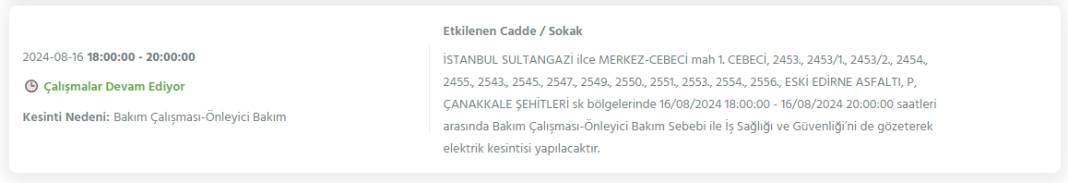 2024-08-16 18:00:00 - 20:00:00

Çalışmalar Devam Ediyor

Kesinti Nedeni: Bakım Çalışması-Önleyici Bakım

Etkilenen Cadde / Sokak

İSTANBUL SULTANGAZİ ilce MERKEZ-CEBECİ mah 1. CEBECİ, 2453., 2453/1., 2453/2., 2454., 2455., 2543., 2545., 2547., 2549., 2550., 2551., 2553., 2554., 2556., ESKİ EDİRNE ASFALTI, P, ÇANAKKALE ŞEHİTLERİ sk bölgelerinde 16/08/2024 18:00:00 - 16/08/2024 20:00:00 saatleri arasında Bakım Çalışması-Önleyici Bakım Sebebi ile İş Sağlığı ve Güvenliği'ni de gözeterek elektrik kesintisi yapılacaktır.